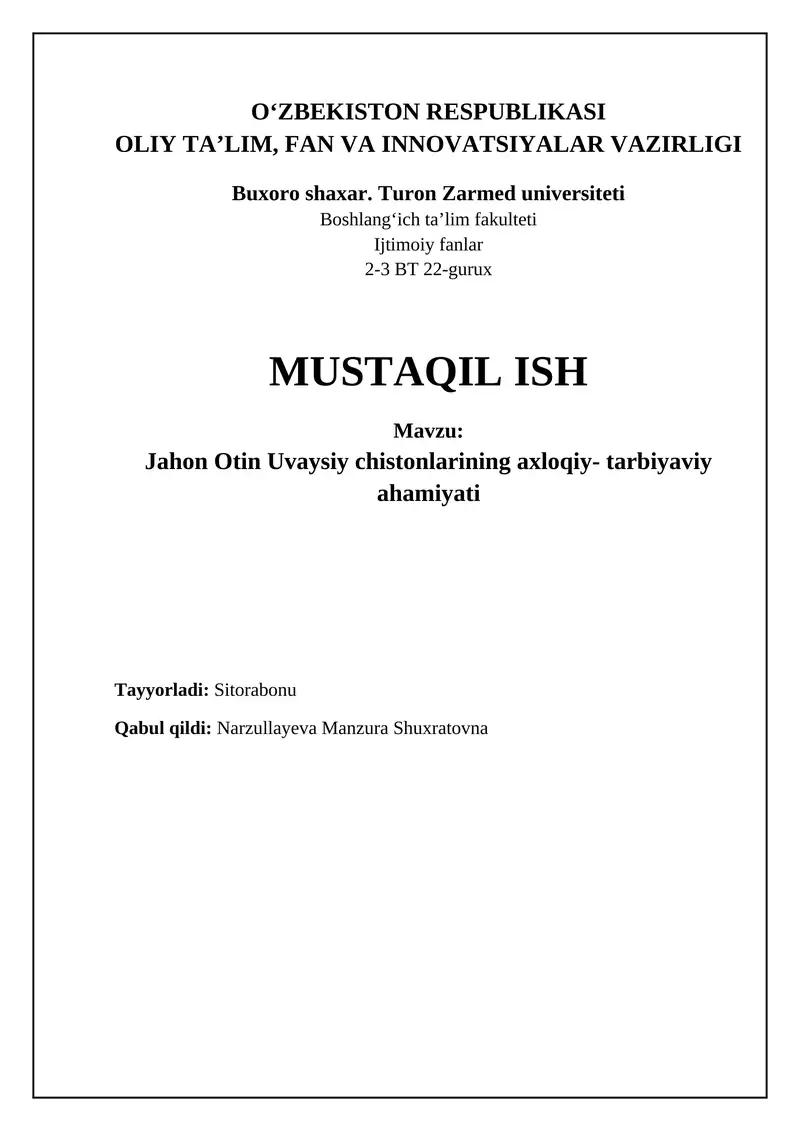 O‘ZBEKISTON RESPUBLIKASI
OLIY TA’LIM, FAN VA INNOVATSIYALAR VAZIRLIGI

Buxoro shaxar. Turon Zarmed universiteti
Boshlang‘ich ta’lim fakulteti
Ijtimoiy fanlar
2-3 BT 22-gurux

MUSTAQIL ISH

Mavzu:
Jahon Otin Uvaysiy chistonlarining axloqiy- tarbiyaviy ahamiyati

Tayyorladi: Sitorabonu

Qabul qildi: Narzullayeva Manzura Shuxratovna